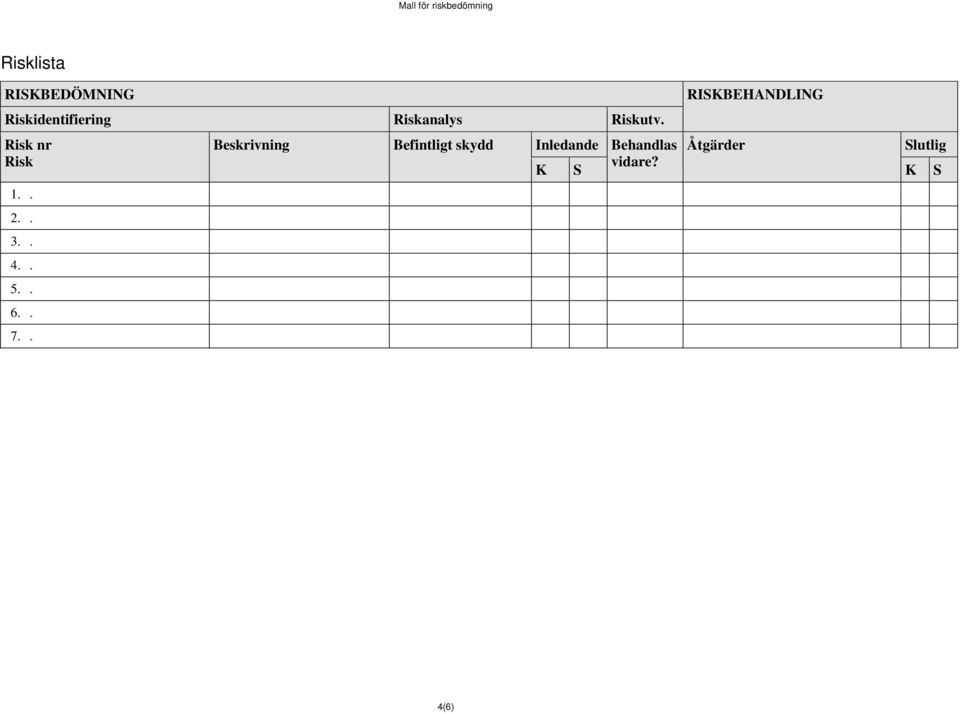 Mall för riskbedömning

Risklista

| RISKBEDÖMNING | | | | | | RISKBEHANDLING | | |
|---|---|---|---|---|---|---|---|---|
| Riskidentifiering | | Riskanalys | | | Riskutv. | | | |
| Risk nr Risk | Beskrivning | Befintligt skydd | Inledande | | Behandlas vidare? | Åtgärder | Slutlig | |
| | | | K | S | | | K | S |
| 1. . | | | | | | | | |
| 2. . | | | | | | | | |
| 3. . | | | | | | | | |
| 4. . | | | | | | | | |
| 5. . | | | | | | | | |
| 6. . | | | | | | | | |
| 7. . | | | | | | | | |

4(6)